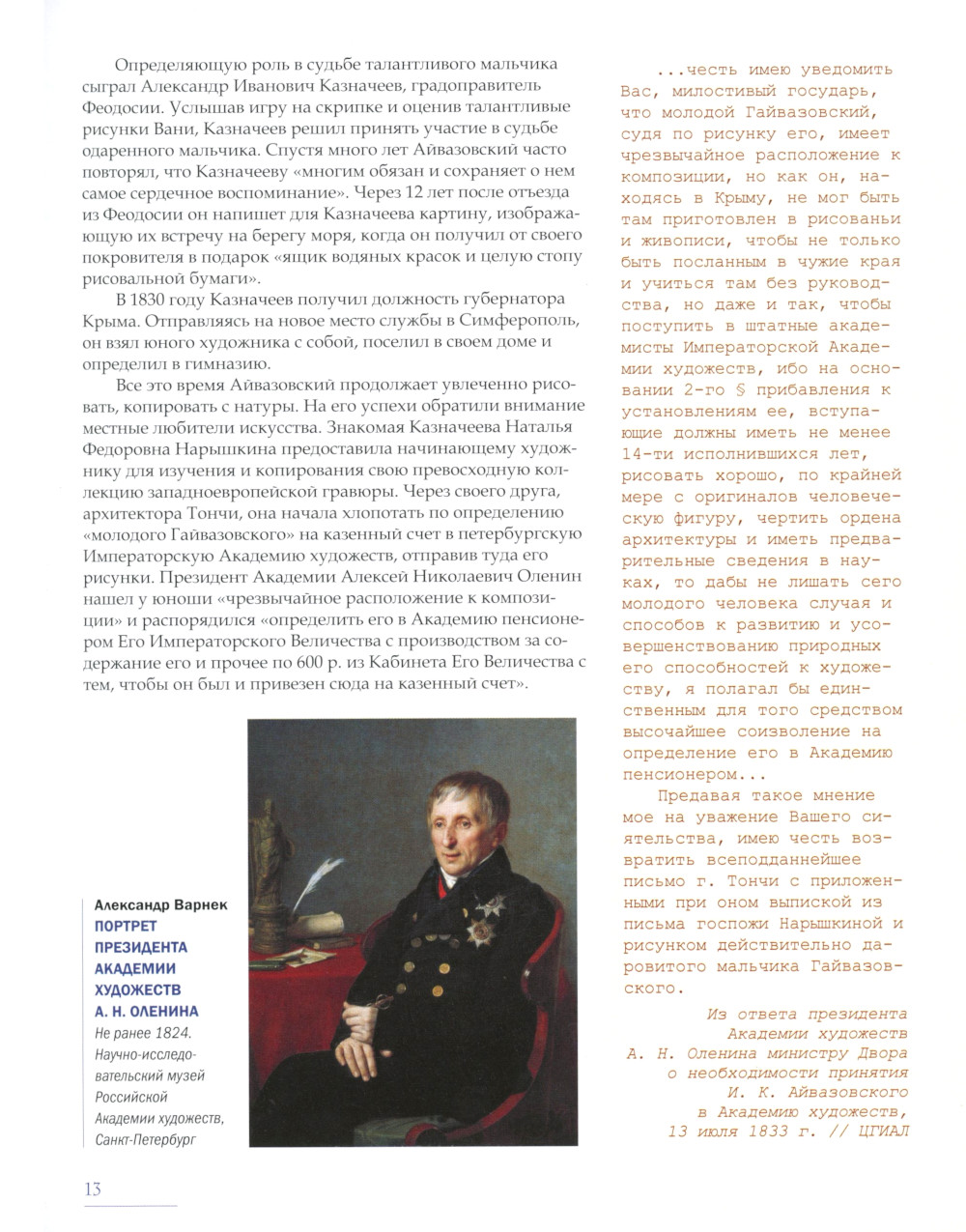 Определяющую роль в судьбе талантливого мальчика сыграл Александр Иванович Казначеев, градоправитель Феодосии. Услышав игру на скрипке и оценив талантливые рисунки Вани, Казначеев решил принять участие в судьбе одаренного мальчика. Спустя много лет Айвазовский часто повторял, что Казначееву «многим обязан и сохраняет о нем самое сердечное воспоминание». Через 12 лет после отъезда из Феодосии он напишет для Казначеева картину, изображающую их встречу на берегу моря, когда он получил от своего покровителя в подарок «ящик водяных красок и целую стопу рисовальной бумаги».

В 1830 году Казначеев получил должность губернатора Крыма. Отправляясь на новое место службы в Симферополь, он взял юного художника с собой, поселил в своем доме и определил в гимназию.

Все это время Айвазовский продолжает увлеченно рисовать, копировать с натуры. На его успехи обратили внимание местные любители искусства. Знакомая Казначеева Наталья Федоровна Нарышкина предоставила начинающему художнику для изучения и копирования свою превосходную коллекцию западноевропейской гравюры. Через своего друга, архитектора Тончи, она начала хлопотать по определению «молодого Гайвазовского» на казенный счет в петербургскую Императорскую Академию художеств, отправив туда его рисунки. Президент Академии Алексей Николаевич Оленин нашел у юноши «чрезвычайное расположение к композиции» и распорядился «определить его в Академию пенсионером Его Императорского Величества с производством за содержание его и прочее по 600 р. из Кабинета Его Величества с тем, чтобы он был и привезен сюда на казенный счет».

Александр Варнек
ПОРТРЕТ ПРЕЗИДЕНТА АКАДЕМИИ ХУДОЖЕСТВ А. Н. ОЛЕНИНА
Не ранее 1824.
Научно-исследовательский музей Российской Академии художеств, Санкт-Петербург

...честь имею уведомить Вас, милостивый государь, что молодой Гайвазовский, судя по рисунку его, имеет чрезвычайное расположение к композиции, но как он, находясь в Крыму, не мог быть там приготовлен в рисованьи и живописи, чтобы не только быть посланным в чужие края и учиться там без руководства, но даже и так, чтобы поступить в штатные академисты Императорской Академии художеств, ибо на основании 2-го § прибавления к установлениям ее, вступающие должны иметь не менее 14-ти исполнившихся лет, рисовать хорошо, по крайней мере с оригиналов человеческую фигуру, чертить ордена архитектуры и иметь предварительные сведения в науках, то дабы не лишать сего молодого человека случая и способов к развитию и усовершенствованию природных его способностей к художеству, я полагал бы единственным для того средством высочайшее соизволение на определение его в Академию пенсионером...

Предавая такое мнение мое на уважение Вашего сиятельства, имею честь возвратить всеподданнейшее письмо г. Тончи с приложенными при оном выпиской из письма госпожи Нарышкиной и рисунком действительно даровитого мальчика Гайвазовского.

Из ответа президента Академии художеств А. Н. Оленина министру Двора о необходимости принятия И. К. Айвазовского в Академию художеств, 13 июля 1833 г. // ЦГИАЛ

13